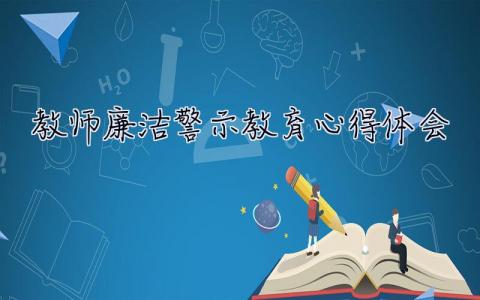 $H_2O$

教师廉洁警示教育心得体会